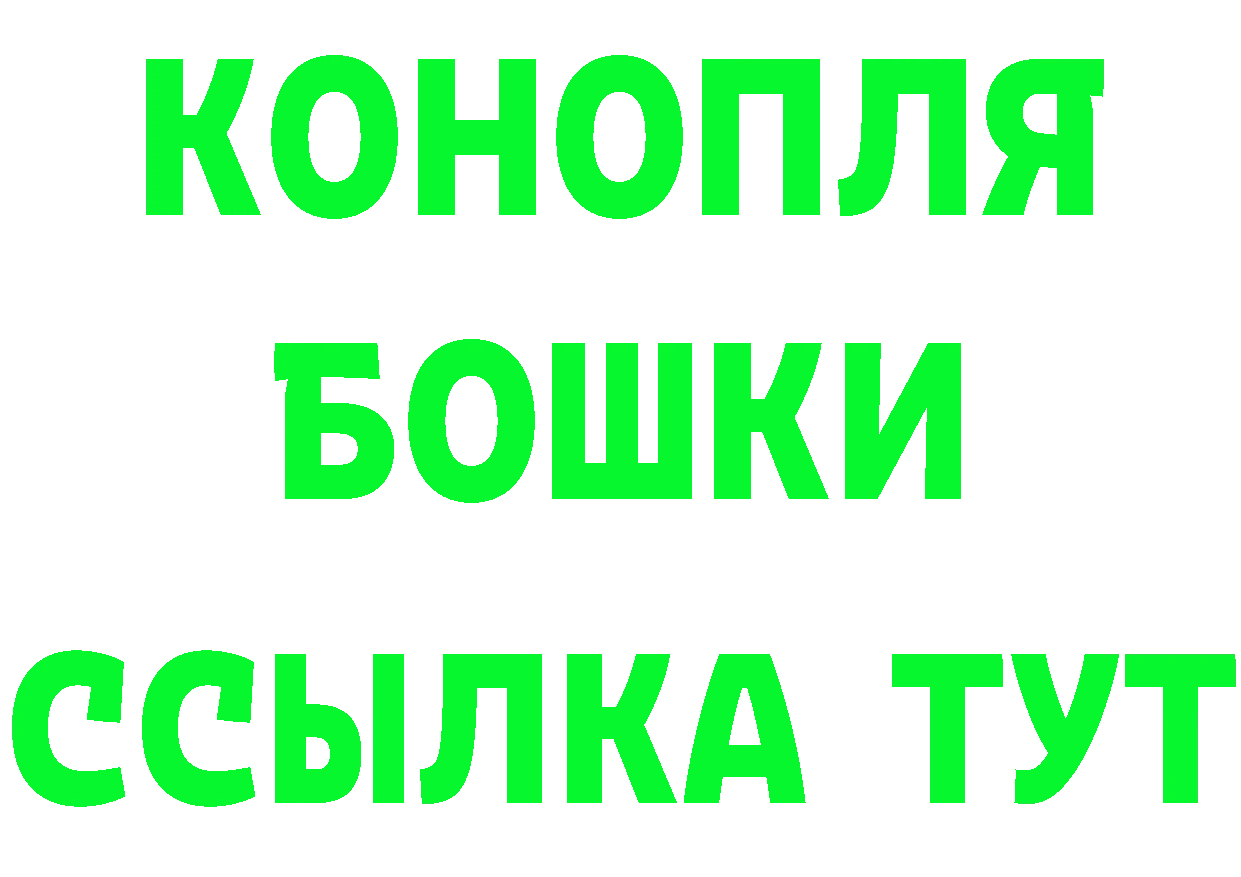 КОНОПЛЯ
БОШКИ
ССЫЛКА ТУТ